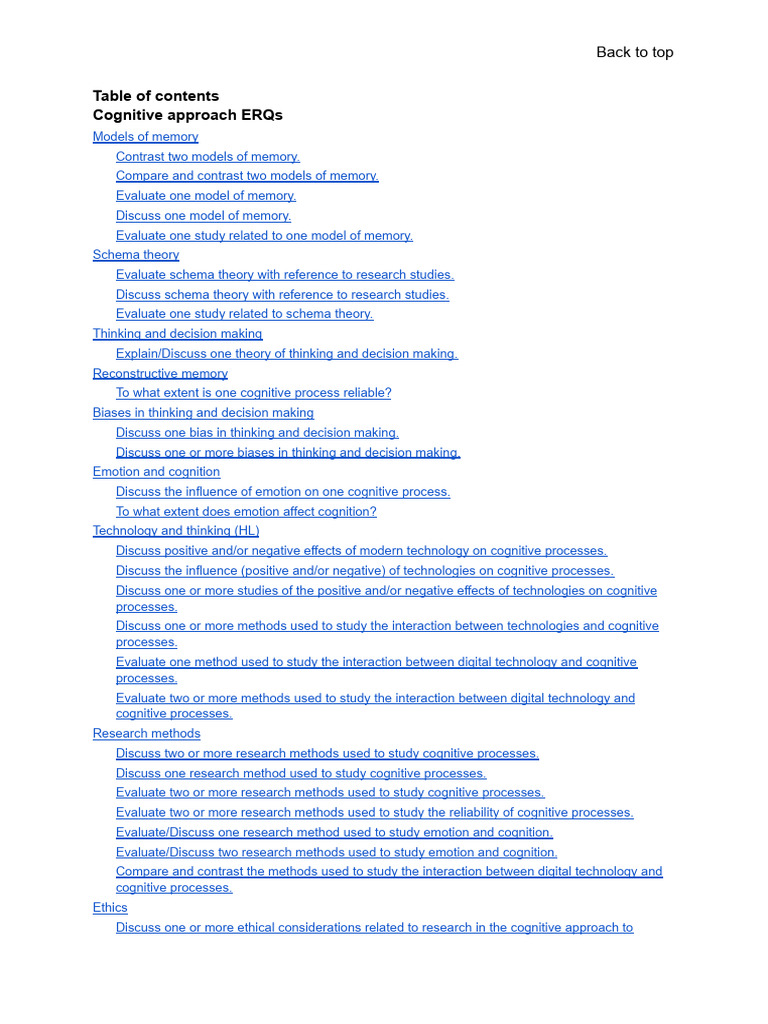 Back to top

Table of contents
Cognitive approach ERQs
Models of memory
Contrast two models of memory.
Compare and contrast two models of memory.
Evaluate one model of memory.
Discuss one model of memory.
Evaluate one study related to one model of memory.
Schema theory
Evaluate schema theory with reference to research studies.
Discuss schema theory with reference to research studies.
Evaluate one study related to schema theory.
Thinking and decision making
Explain/Discuss one theory of thinking and decision making.
Reconstructive memory
To what extent is one cognitive process reliable?
Biases in thinking and decision making
Discuss one bias in thinking and decision making.
Discuss one or more biases in thinking and decision making.
Emotion and cognition
Discuss the influence of emotion on one cognitive process.
To what extent does emotion affect cognition?
Technology and thinking (HL)
Discuss positive and/or negative effects of modern technology on cognitive processes.
Discuss the influence (positive and/or negative) of technologies on cognitive processes.
Discuss one or more studies of the positive and/or negative effects of technologies on cognitive processes.
Discuss one or more methods used to study the interaction between technologies and cognitive processes.
Evaluate one method used to study the interaction between digital technology and cognitive processes.
Evaluate two or more methods used to study the interaction between digital technology and cognitive processes.
Research methods
Discuss two or more research methods used to study cognitive processes.
Discuss one research method used to study cognitive processes.
Evaluate two or more research methods used to study cognitive processes.
Evaluate two or more research methods used to study the reliability of cognitive processes.
Evaluate/Discuss one research method used to study emotion and cognition.
Evaluate/Discuss two research methods used to study emotion and cognition.
Compare and contrast the methods used to study the interaction between digital technology and cognitive processes.
Ethics
Discuss one or more ethical considerations related to research in the cognitive approach to